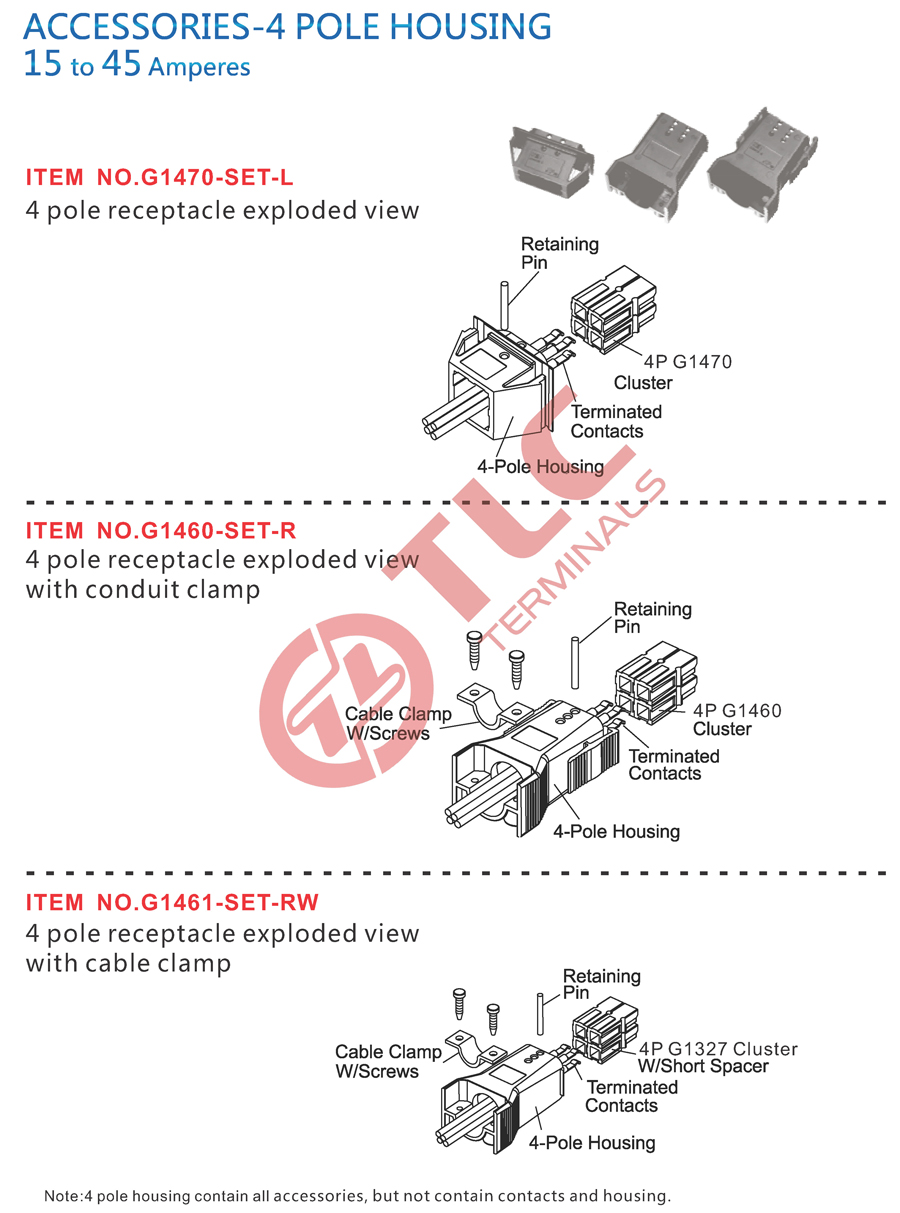 ACCESSORIES-4 POLE HOUSING
15 to 45 Amperes

ITEM NO.G1470-SET-L
4 pole receptacle exploded view

Retaining Pin
4P G1470 Cluster
Terminated Contacts
4-Pole Housing

ITEM NO.G1460-SET-R
4 pole receptacle exploded view with conduit clamp

Retaining Pin
Cable Clamp W/Screws
4P G1460 Cluster
Terminated Contacts
4-Pole Housing

ITEM NO.G1461-SET-RW
4 pole receptacle exploded view with cable clamp

Retaining Pin
Cable Clamp W/Screws
4P G1327 Cluster W/Short Spacer
Terminated Contacts
4-Pole Housing

Note:4 pole housing contain all accessories, but not contain contacts and housing.

TLC TERMINALS